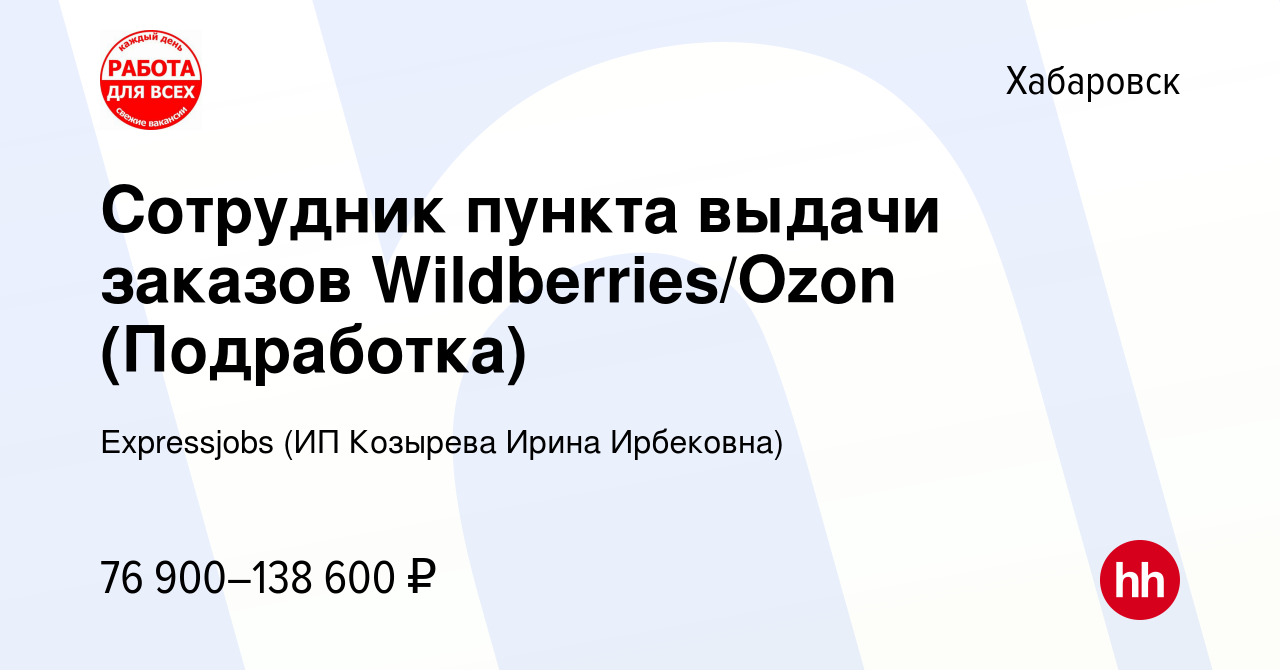 каждый день
РАБОТА
ДЛЯ ВСЕХ
свежие вакансии

Хабаровск

Сотрудник пункта выдачи заказов Wildberries/Ozon (Подработка)

Expressjobs (ИП Козырева Ирина Ирбековна)

76 900–138 600 ₽

hh